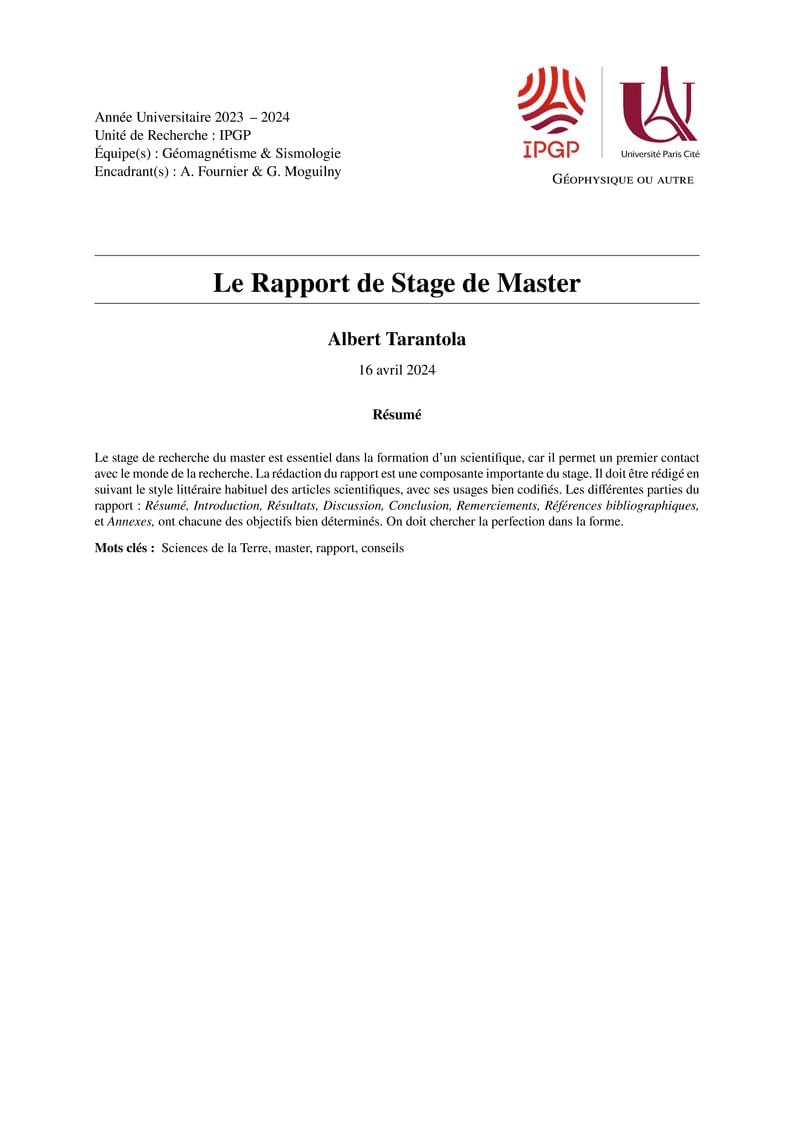 Année Universitaire 2023 – 2024
Unité de Recherche : IPGP
Équipe(s) : Géomagnétisme & Sismologie
Encadrant(s) : A. Fournier & G. Moguilny

IPGP

Université Paris Cité

GÉOPHYSIQUE OU AUTRE

Le Rapport de Stage de Master

Albert Tarantola

16 avril 2024

Résumé

Le stage de recherche du master est essentiel dans la formation d'un scientifique, car il permet un premier contact avec le monde de la recherche. La rédaction du rapport est une composante importante du stage. Il doit être rédigé en suivant le style littéraire habituel des articles scientifiques, avec ses usages bien codifiés. Les différentes parties du rapport : Résumé, Introduction, Résultats, Discussion, Conclusion, Remerciements, Références bibliographiques, et Annexes, ont chacune des objectifs bien déterminés. On doit chercher la perfection dans la forme.

Mots clés : Sciences de la Terre, master, rapport, conseils